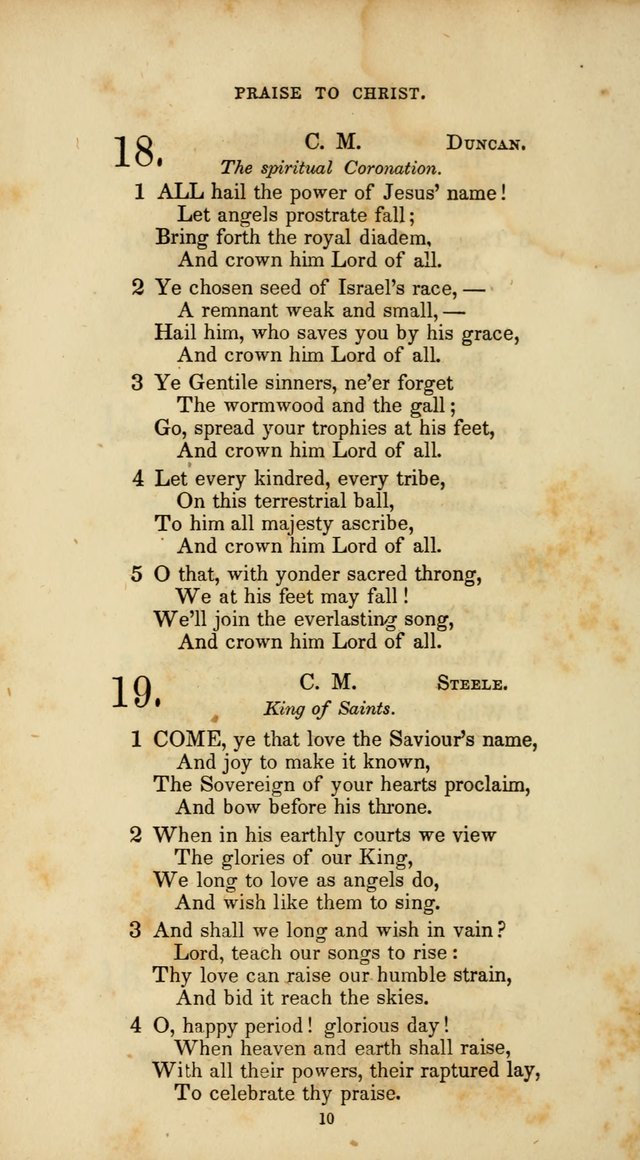 PRAISE TO CHRIST.

18. C. M. DUNCAN.
The spiritual Coronation.

1 ALL hail the power of Jesus' name!
Let angels prostrate fall;
Bring forth the royal diadem,
And crown him Lord of all.

2 Ye chosen seed of Israel's race, —
A remnant weak and small, —
Hail him, who saves you by his grace,
And crown him Lord of all.

3 Ye Gentile sinners, ne'er forget
The wormwood and the gall;
Go, spread your trophies at his feet,
And crown him Lord of all.

4 Let every kindred, every tribe,
On this terrestrial ball,
To him all majesty ascribe,
And crown him Lord of all.

5 O that, with yonder sacred throng,
We at his feet may fall!
We'll join the everlasting song,
And crown him Lord of all.

19. C. M. STEELE.
King of Saints.

1 COME, ye that love the Saviour's name,
And joy to make it known,
The Sovereign of your hearts proclaim,
And bow before his throne.

2 When in his earthly courts we view
The glories of our King,
We long to love as angels do,
And wish like them to sing.

3 And shall we long and wish in vain?
Lord, teach our songs to rise:
Thy love can raise our humble strain,
And bid it reach the skies.

4 O, happy period! glorious day!
When heaven and earth shall raise,
With all their powers, their raptured lay,
To celebrate thy praise.

10